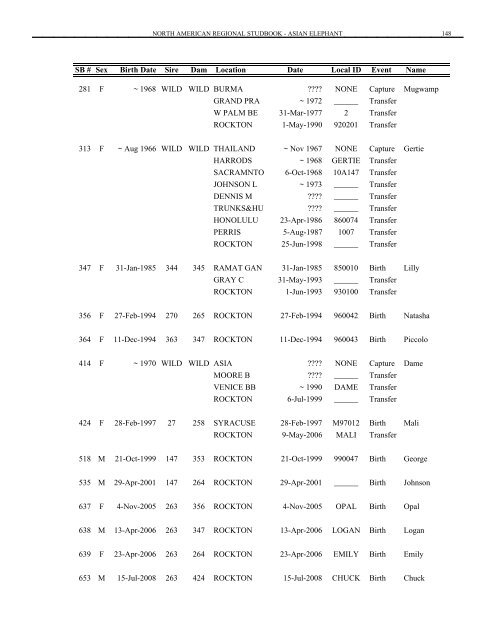 NORTH AMERICAN REGIONAL STUDBOOK - ASIAN ELEPHANT 148

| SB # | Sex | Birth Date | Sire | Dam | Location | Date | Local ID | Event | Name |
|---|---|---|---|---|---|---|---|---|---|
| 281 | F | ~ 1968 | WILD | WILD | BURMA | ???? | NONE | Capture | Mugwamp |
| | | | | | GRAND PRA | ~ 1972 | ______ | Transfer | |
| | | | | | W PALM BE | 31-Mar-1977 | 2 | Transfer | |
| | | | | | ROCKTON | 1-May-1990 | 920201 | Transfer | |
| 313 | F | ~ Aug 1966 | WILD | WILD | THAILAND | ~ Nov 1967 | NONE | Capture | Gertie |
| | | | | | HARRODS | ~ 1968 | GERTIE | Transfer | |
| | | | | | SACRAMNTO | 6-Oct-1968 | 10A147 | Transfer | |
| | | | | | JOHNSON L | ~ 1973 | ______ | Transfer | |
| | | | | | DENNIS M | ???? | ______ | Transfer | |
| | | | | | TRUNKS&HU | ???? | ______ | Transfer | |
| | | | | | HONOLULU | 23-Apr-1986 | 860074 | Transfer | |
| | | | | | PERRIS | 5-Aug-1987 | 1007 | Transfer | |
| | | | | | ROCKTON | 25-Jun-1998 | ______ | Transfer | |
| 347 | F | 31-Jan-1985 | 344 | 345 | RAMAT GAN | 31-Jan-1985 | 850010 | Birth | Lilly |
| | | | | | GRAY C | 31-May-1993 | ______ | Transfer | |
| | | | | | ROCKTON | 1-Jun-1993 | 930100 | Transfer | |
| 356 | F | 27-Feb-1994 | 270 | 265 | ROCKTON | 27-Feb-1994 | 960042 | Birth | Natasha |
| 364 | F | 11-Dec-1994 | 363 | 347 | ROCKTON | 11-Dec-1994 | 960043 | Birth | Piccolo |
| 414 | F | ~ 1970 | WILD | WILD | ASIA | ???? | NONE | Capture | Dame |
| | | | | | MOORE B | ???? | ______ | Transfer | |
| | | | | | VENICE BB | ~ 1990 | DAME | Transfer | |
| | | | | | ROCKTON | 6-Jul-1999 | ______ | Transfer | |
| 424 | F | 28-Feb-1997 | 27 | 258 | SYRACUSE | 28-Feb-1997 | M97012 | Birth | Mali |
| | | | | | ROCKTON | 9-May-2006 | MALI | Transfer | |
| 518 | M | 21-Oct-1999 | 147 | 353 | ROCKTON | 21-Oct-1999 | 990047 | Birth | George |
| 535 | M | 29-Apr-2001 | 147 | 264 | ROCKTON | 29-Apr-2001 | ______ | Birth | Johnson |
| 637 | F | 4-Nov-2005 | 263 | 356 | ROCKTON | 4-Nov-2005 | OPAL | Birth | Opal |
| 638 | M | 13-Apr-2006 | 263 | 347 | ROCKTON | 13-Apr-2006 | LOGAN | Birth | Logan |
| 639 | F | 23-Apr-2006 | 263 | 264 | ROCKTON | 23-Apr-2006 | EMILY | Birth | Emily |
| 653 | M | 15-Jul-2008 | 263 | 424 | ROCKTON | 15-Jul-2008 | CHUCK | Birth | Chuck |